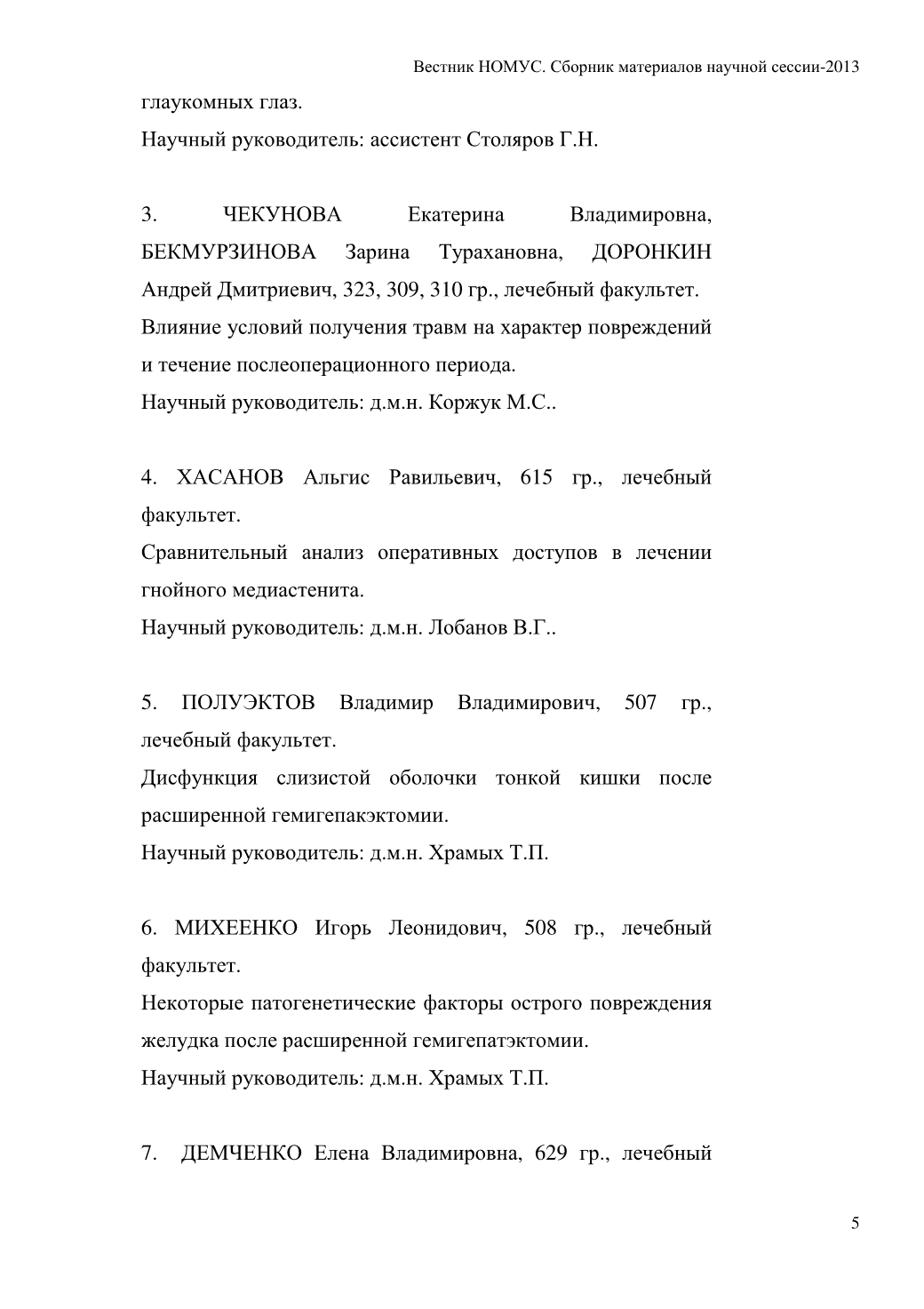 Вестник НОМУС. Сборник материалов научной сессии-2013

глаукомных глаз.

Научный руководитель: ассистент Столяров Г.Н.

3. ЧЕКУНОВА Екатерина Владимировна, БЕКМУРЗИНОВА Зарина Турахановна, ДОРОНКИН Андрей Дмитриевич, 323, 309, 310 гр., лечебный факультет.

Влияние условий получения травм на характер повреждений и течение послеоперационного периода.

Научный руководитель: д.м.н. Коржук М.С..

4. ХАСАНОВ Альгис Равильевич, 615 гр., лечебный факультет.

Сравнительный анализ оперативных доступов в лечении гнойного медиастенита.

Научный руководитель: д.м.н. Лобанов В.Г..

5. ПОЛУЭКТОВ Владимир Владимирович, 507 гр., лечебный факультет.

Дисфункция слизистой оболочки тонкой кишки после расширенной гемигепакэктомии.

Научный руководитель: д.м.н. Храмых Т.П.

6. МИХЕЕНКО Игорь Леонидович, 508 гр., лечебный факультет.

Некоторые патогенетические факторы острого повреждения желудка после расширенной гемигепатэктомии.

Научный руководитель: д.м.н. Храмых Т.П.

7. ДЕМЧЕНКО Елена Владимировна, 629 гр., лечебный

5